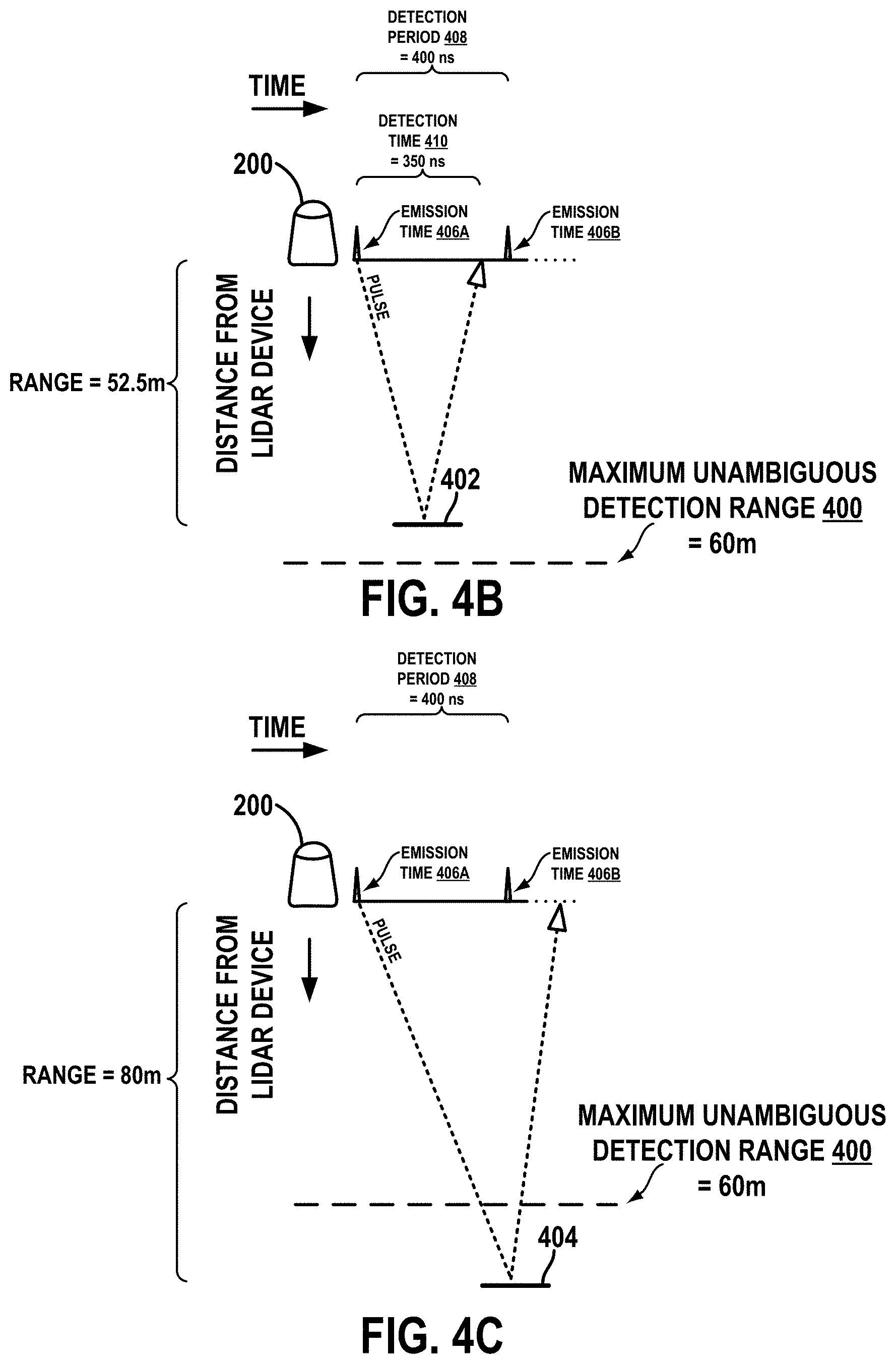 DETECTION PERIOD 408 = 400 ns

TIME

DETECTION TIME 410 = 350 ns

200

EMISSION TIME 406A

EMISSION TIME 406B

PULSE

DISTANCE FROM LIDAR DEVICE

RANGE = 52.5m

402

MAXIMUM UNAMBIGUOUS DETECTION RANGE 400 = 60m

FIG. 4B

DETECTION PERIOD 408 = 400 ns

TIME

200

EMISSION TIME 406A

EMISSION TIME 406B

PULSE

DISTANCE FROM LIDAR DEVICE

RANGE = 80m

MAXIMUM UNAMBIGUOUS DETECTION RANGE 400 = 60m

404

FIG. 4C